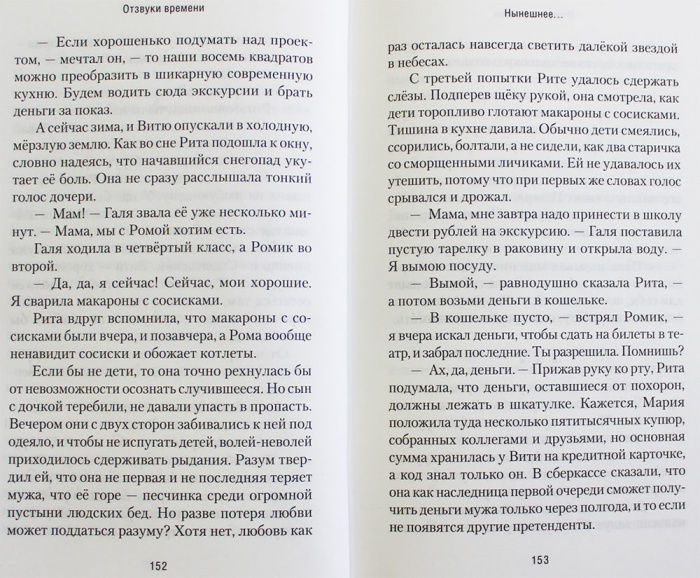 Отзвуки времени

— Если хорошенько подумать над проектом, — мечтал он, — то наши восемь квадратов можно преобразить в шикарную современную кухню. Будем водить сюда экскурсии и брать деньги за показ.

А сейчас зима, и Витю опускали в холодную, мёрзлую землю. Как во сне Рита подошла к окну, словно надеясь, что начавшийся снегопад укутает её боль. Она не сразу расслышала тонкий голос дочери.

— Мам! — Галя звала её уже несколько минут. — Мама, мы с Ромой хотим есть.

Галя ходила в четвёртый класс, а Ромик во второй.

— Да, да, я сейчас! Сейчас, мои хорошие. Я сварила макароны с сосисками.

Рита вдруг вспомнила, что макароны с сосисками были вчера, и позавчера, а Рома вообще ненавидит сосиски и обожает котлеты.

Если бы не дети, то она точно рехнулась бы от невозможности осознать случившееся. Но сын с дочкой теребили, не давали упасть в пропасть. Вечером они с двух сторон забивались к ней под одеяло, и чтобы не испугать детей, волей-неволей приходилось сдерживать рыдания. Разум твердил ей, что она не первая и не последняя теряет мужа, что её горе — песчинка среди огромной пустыни людских бед. Но разве потеря любви может поддаться разуму? Хотя нет, любовь как

152

Нынешнее...

раз осталась навсегда светить далёкой звездой в небесах.

С третьей попытки Рите удалось сдержать слёзы. Подперев щёку рукой, она смотрела, как дети торопливо глотают макароны с сосисками. Тишина в кухне давила. Обычно дети смеялись, ссорились, болтали, а не сидели, как два старичка со сморщенными личиками. Ей не удавалось их утешить, потому что при первых же словах голос срывался и дрожал.

— Мама, мне завтра надо принести в школу двести рублей на экскурсию. — Галя поставила пустую тарелку в раковину и открыла воду. — Я вымою посуду.

— Вымой, — равнодушно сказала Рита, — а потом возьми деньги в кошельке.

— В кошельке пусто, — встрял Ромик, — я вчера искал деньги, чтобы сдать на билеты в театр, и забрал последние. Ты разрешила. Помнишь?

— Ах, да, деньги. — Прижав руку ко рту, Рита подумала, что деньги, оставшиеся от похорон, должны лежать в шкатулке. Кажется, Мария положила туда несколько пятитысячных купюр, собранных коллегами и друзьями, но основная сумма хранилась у Вити на кредитной карточке, а код знал только он. В сберкассе сказали, что она как наследница первой очереди сможет получить деньги мужа только через полгода, и то если не появятся другие претенденты.

153